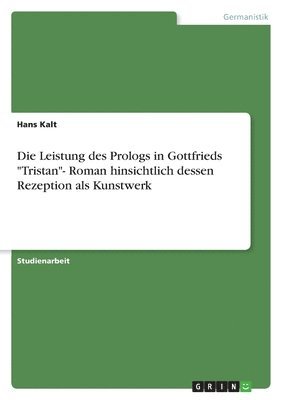 Germanistik

Hans Kalt

Die Leistung des Prologs in Gottfrieds "Tristan"- Roman hinsichtlich dessen Rezeption als Kunstwerk

Studienarbeit

GRIN